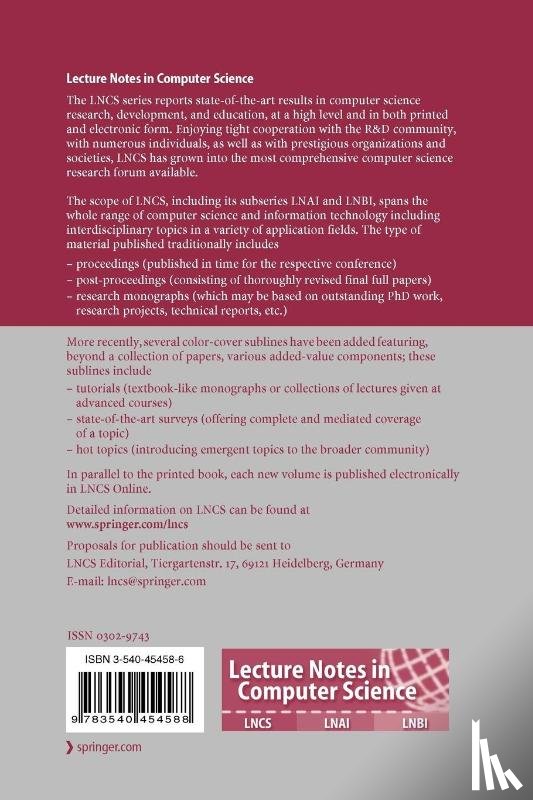 Lecture Notes in Computer Science

The LNCS series reports state-of-the-art results in computer science research, development, and education, at a high level and in both printed and electronic form. Enjoying tight cooperation with the R&D community, with numerous individuals, as well as with prestigious organizations and societies, LNCS has grown into the most comprehensive computer science research forum available.

The scope of LNCS, including its subseries LNAI and LNBI, spans the whole range of computer science and information technology including interdisciplinary topics in a variety of application fields. The type of material published traditionally includes

– proceedings (published in time for the respective conference)
– post-proceedings (consisting of thoroughly revised final full papers)
– research monographs (which may be based on outstanding PhD work, research projects, technical reports, etc.)

More recently, several color-cover sublines have been added featuring, beyond a collection of papers, various added-value components; these sublines include

– tutorials (textbook-like monographs or collections of lectures given at advanced courses)
– state-of-the-art surveys (offering complete and mediated coverage of a topic)
– hot topics (introducing emergent topics to the broader community)

In parallel to the printed book, each new volume is published electronically in LNCS Online.

Detailed information on LNCS can be found at
www.springer.com/lncs

Proposals for publication should be sent to
LNCS Editorial, Tiergartenstr. 17, 69121 Heidelberg, Germany
E-mail: lncs@springer.com

ISSN 0302-9743

ISBN 3-540-45458-6

9 783540 454588

Lecture Notes in Computer Science

LNCS LNAI LNBI

springer.com